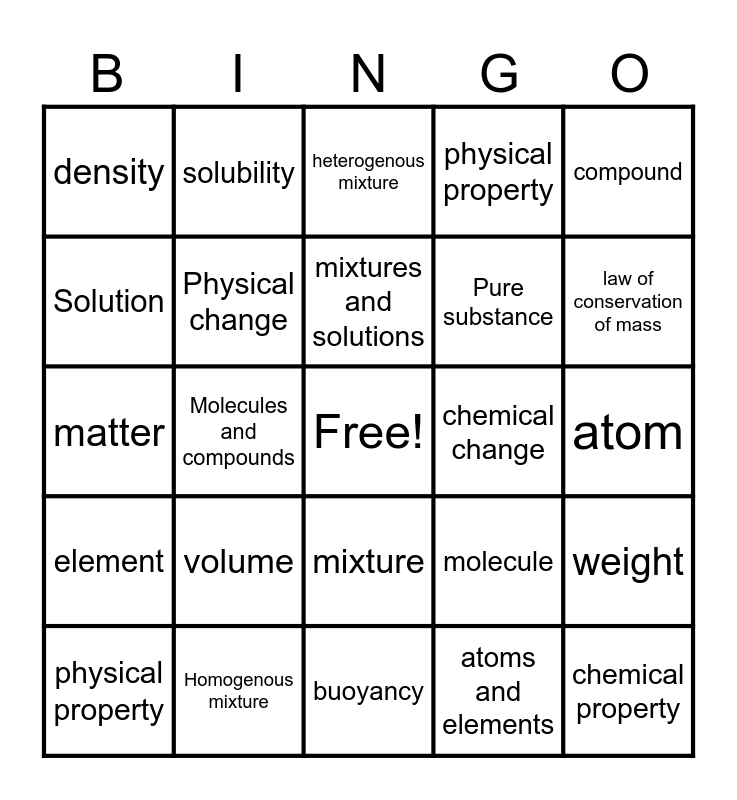 | B | I | N | G | O |
|---|---|---|---|---|
| density | solubility | heterogenous mixture | physical property | compound |
| Solution | Physical change | mixtures and solutions | Pure substance | law of conservation of mass |
| matter | Molecules and compounds | Free! | chemical change | atom |
| element | volume | mixture | molecule | weight |
| physical property | Homogenous mixture | buoyancy | atoms and elements | chemical property |